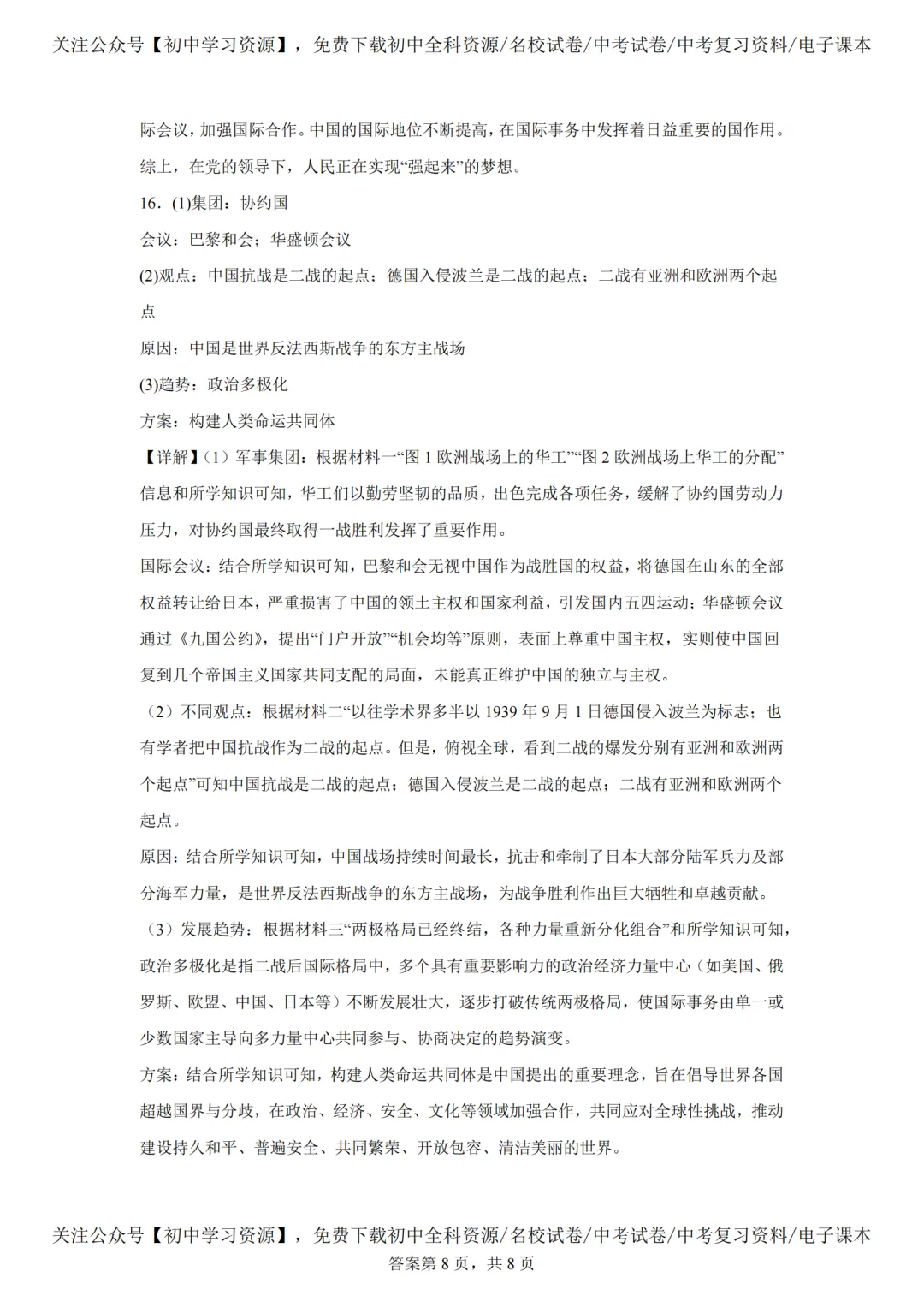 关注公众号【初中学习资源】，免费下载初中全科资源/名校试卷/中考试卷/中考复习资料/电子课本

际会议，加强国际合作。中国的国际地位不断提高，在国际事务中发挥着日益重要的国作用。综上，在党的领导下，人民正在实现“强起来”的梦想。

16．(1)集团：协约国

会议：巴黎和会；华盛顿会议

(2)观点：中国抗战是二战的起点；德国入侵波兰是二战的起点；二战有亚洲和欧洲两个起点

原因：中国是世界反法西斯战争的东方主战场

(3)趋势：政治多极化

方案：构建人类命运共同体

【详解】(1）军事集团：根据材料一“图1欧洲战场上的华工”“图2欧洲战场上华工的分配”信息和所学知识可知，华工们以勤劳坚韧的品质，出色完成各项任务，缓解了协约国劳动力压力，对协约国最终取得一战胜利发挥了重要作用。

国际会议：结合所学知识可知，巴黎和会无视中国作为战胜国的权益，将德国在山东的全部权益转让给日本，严重损害了中国的领土主权和国家利益，引发国内五四运动；华盛顿会议通过《九国公约》，提出“门户开放”“机会均等”原则，表面上尊重中国主权，实则使中国回复到几个帝国主义国家共同支配的局面，未能真正维护中国的独立与主权。

（2）不同观点：根据材料二“以往学术界多半以1939年9月1日德国侵入波兰为标志；也有学者把中国抗战作为二战的起点。但是，俯视全球，看到二战的爆发分别有亚洲和欧洲两个起点”可知中国抗战是二战的起点；德国入侵波兰是二战的起点；二战有亚洲和欧洲两个起点。

原因：结合所学知识可知，中国战场持续时间最长，抗击和牵制了日本大部分陆军兵力及部分海军力量，是世界反法西斯战争的东方主战场，为战争胜利作出巨大牺牲和卓越贡献。

（3）发展趋势：根据材料三“两极格局已经终结，各种力量重新分化组合”和所学知识可知，政治多极化是指二战后国际格局中，多个具有重要影响力的政治经济力量中心（如美国、俄罗斯、欧盟、中国、日本等）不断发展壮大，逐步打破传统两极格局，使国际事务由单一或少数国家主导向多力量中心共同参与、协商决定的趋势演变。

方案：结合所学知识可知，构建人类命运共同体是中国提出的重要理念，旨在倡导世界各国超越国界与分歧，在政治、经济、安全、文化等领域加强合作，共同应对全球性挑战，推动建设持久和平、普遍安全、共同繁荣、开放包容、清洁美丽的世界。

关注公众号【初中学习资源】，免费下载初中全科资源/名校试卷/中考试卷/中考复习资料/电子课本
答案第8页，共8页